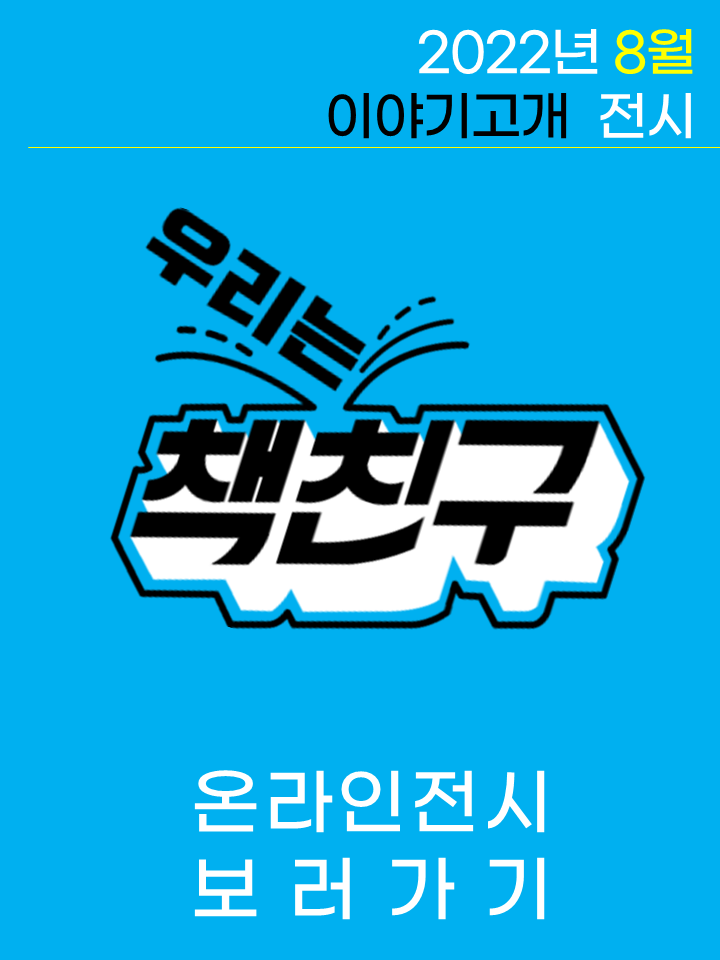 2022년 8월
이야기고개 전시

우리는
책친구

온라인전시
보 러 가 기